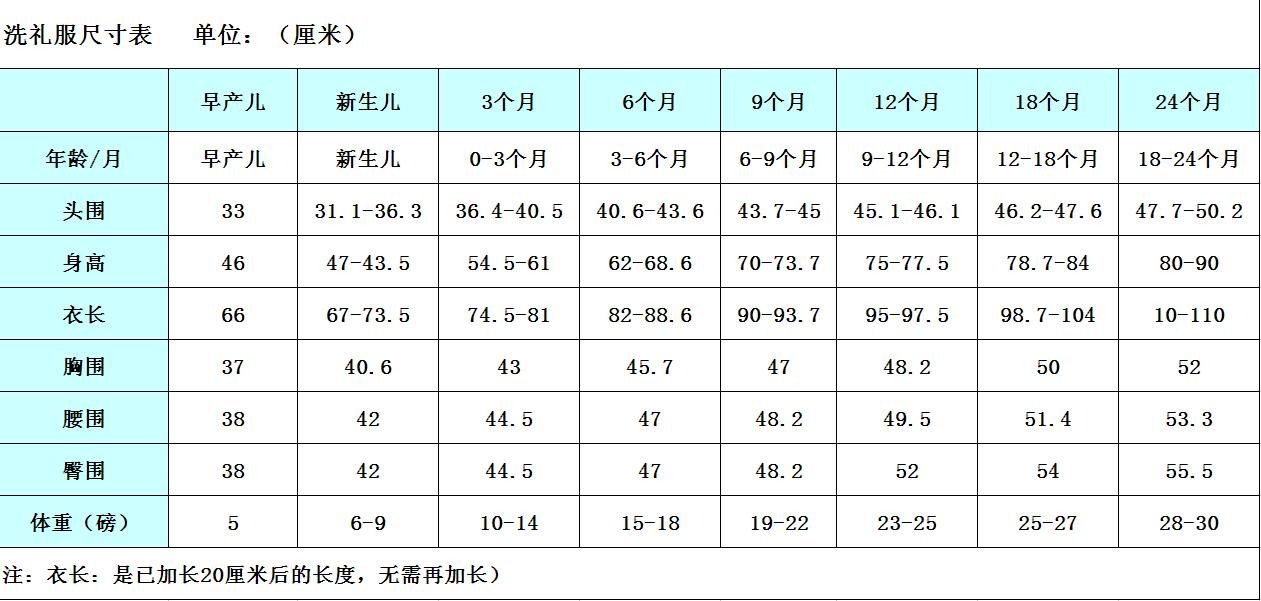 洗礼服尺寸表　　单位：（厘米）

| | 早产儿 | 新生儿 | 3个月 | 6个月 | 9个月 | 12个月 | 18个月 | 24个月 |
|---|---|---|---|---|---|---|---|---|
| 年龄/月 | 早产儿 | 新生儿 | 0-3个月 | 3-6个月 | 6-9个月 | 9-12个月 | 12-18个月 | 18-24个月 |
| 头围 | 33 | 31.1-36.3 | 36.4-40.5 | 40.6-43.6 | 43.7-45 | 45.1-46.1 | 46.2-47.6 | 47.7-50.2 |
| 身高 | 46 | 47-43.5 | 54.5-61 | 62-68.6 | 70-73.7 | 75-77.5 | 78.7-84 | 80-90 |
| 衣长 | 66 | 67-73.5 | 74.5-81 | 82-88.6 | 90-93.7 | 95-97.5 | 98.7-104 | 10-110 |
| 胸围 | 37 | 40.6 | 43 | 45.7 | 47 | 48.2 | 50 | 52 |
| 腰围 | 38 | 42 | 44.5 | 47 | 48.2 | 49.5 | 51.4 | 53.3 |
| 臀围 | 38 | 42 | 44.5 | 47 | 48.2 | 52 | 54 | 55.5 |
| 体重（磅） | 5 | 6-9 | 10-14 | 15-18 | 19-22 | 23-25 | 25-27 | 28-30 |

注：衣长：是已加长20厘米后的长度，无需再加长）